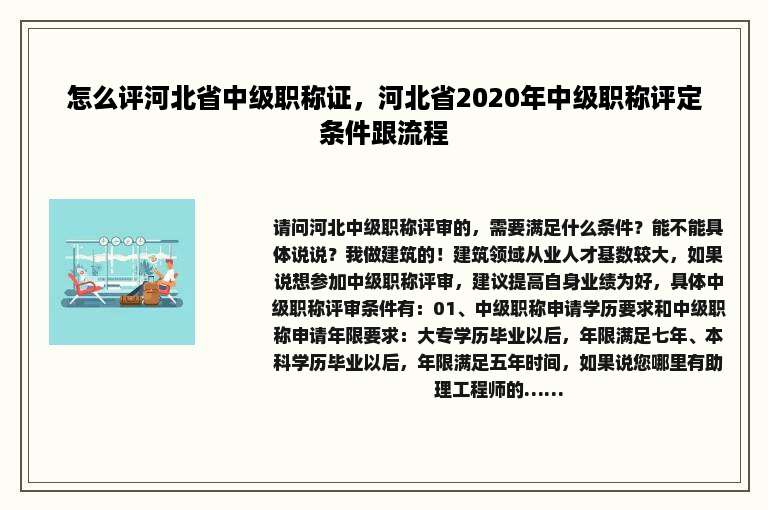 怎么评河北省中级职称证，河北省2020年中级职称评定条件跟流程

请问河北中级职称评审的，需要满足什么条件？能不能具体说说？我做建筑的！建筑领域从业人才基数较大，如果说想参加中级职称评审，建议提高自身业绩为好，具体中级职称评审条件有：01、中级职称申请学历要求和中级职称申请年限要求：大专学历毕业以后，年限满足七年、本科学历毕业以后，年限满足五年时间，如果说您哪里有助理工程师的......